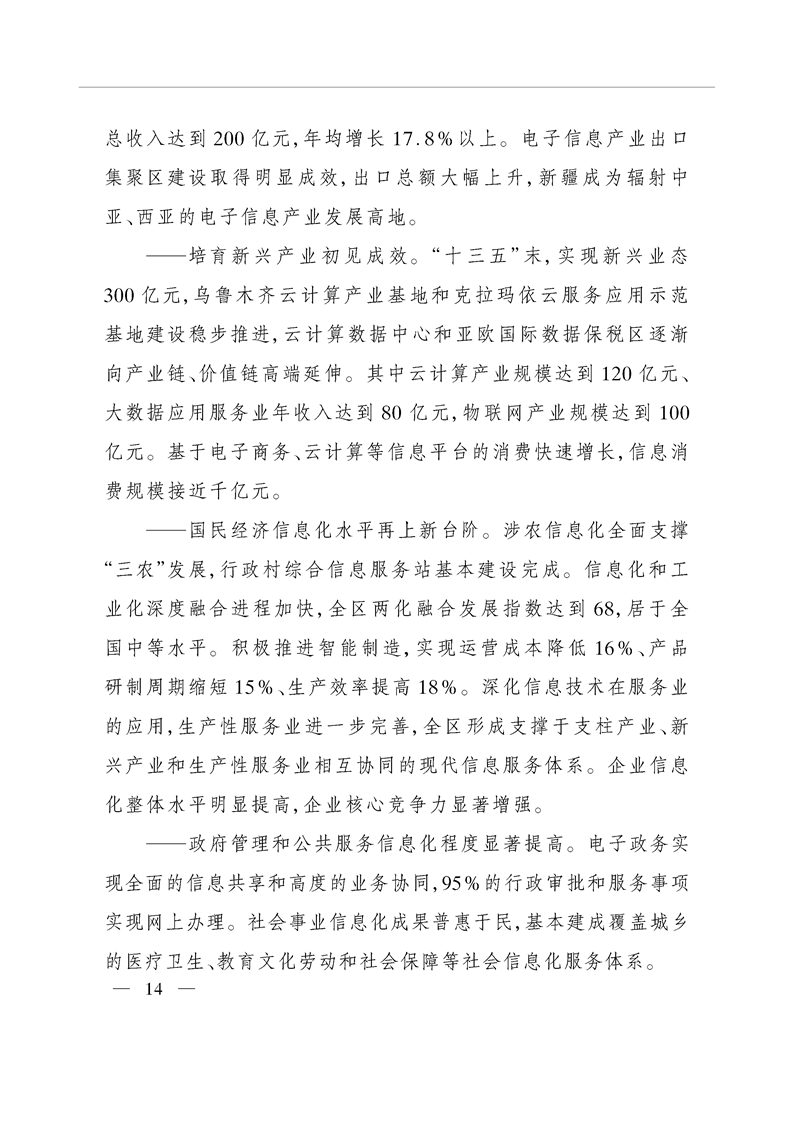 总收入达到200亿元，年均增长17.8%以上。电子信息产业出口集聚区建设取得明显成效，出口总额大幅上升，新疆成为辐射中亚、西亚的电子信息产业发展高地。

——培育新兴产业初见成效。“十三五”末，实现新兴业态300亿元，乌鲁木齐云计算产业基地和克拉玛依云服务应用示范基地建设稳步推进，云计算数据中心和亚欧国际数据保税区逐渐向产业链、价值链高端延伸。其中云计算产业规模达到120亿元、大数据应用服务业年收入达到80亿元，物联网产业规模达到100亿元。基于电子商务、云计算等信息平台的消费快速增长，信息消费规模接近千亿元。

——国民经济信息化水平再上新台阶。涉农信息化全面支撑“三农”发展，行政村综合信息服务站基本建设完成。信息化和工业化深度融合进程加快，全区两化融合发展指数达到68，居于全国中等水平。积极推进智能制造，实现运营成本降低16%、产品研制周期缩短15%、生产效率提高18%。深化信息技术在服务业的应用，生产性服务业进一步完善，全区形成支撑于支柱产业、新兴产业和生产性服务业相互协同的现代信息服务体系。企业信息化整体水平明显提高，企业核心竞争力显著增强。

——政府管理和公共服务信息化程度显著提高。电子政务实现全面的信息共享和高度的业务协同，95%的行政审批和服务事项实现网上办理。社会事业信息化成果普惠于民，基本建成覆盖城乡的医疗卫生、教育文化劳动和社会保障等社会信息化服务体系。

— 14 —